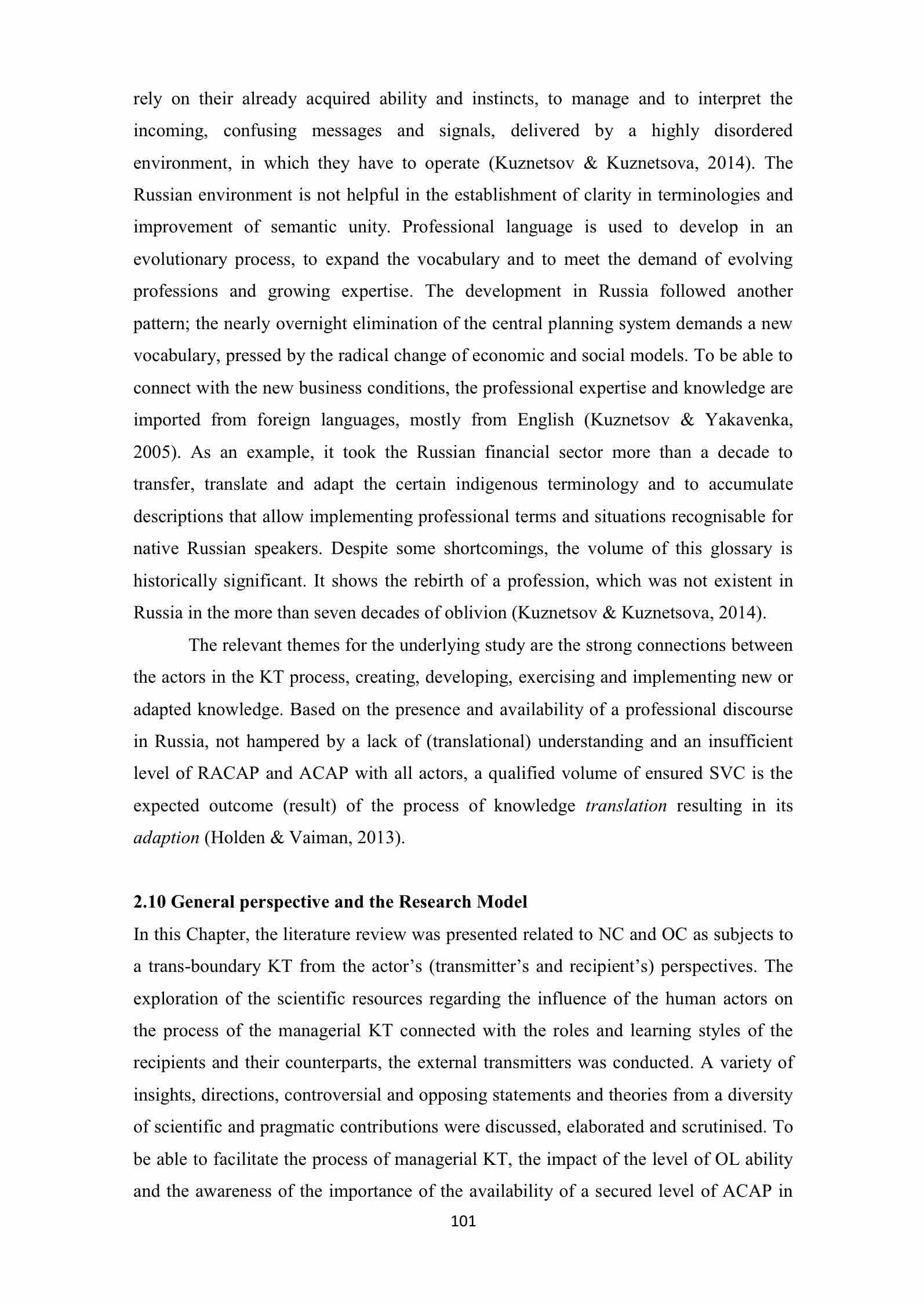 rely on their already acquired ability and instincts, to manage and to interpret the incoming, confusing messages and signals, delivered by a highly disordered environment, in which they have to operate (Kuznetsov & Kuznetsova, 2014). The Russian environment is not helpful in the establishment of clarity in terminologies and improvement of semantic unity. Professional language is used to develop in an evolutionary process, to expand the vocabulary and to meet the demand of evolving professions and growing expertise. The development in Russia followed another pattern; the nearly overnight elimination of the central planning system demands a new vocabulary, pressed by the radical change of economic and social models. To be able to connect with the new business conditions, the professional expertise and knowledge are imported from foreign languages, mostly from English (Kuznetsov & Yakavenka, 2005). As an example, it took the Russian financial sector more than a decade to transfer, translate and adapt the certain indigenous terminology and to accumulate descriptions that allow implementing professional terms and situations recognisable for native Russian speakers. Despite some shortcomings, the volume of this glossary is historically significant. It shows the rebirth of a profession, which was not existent in Russia in the more than seven decades of oblivion (Kuznetsov & Kuznetsova, 2014).

The relevant themes for the underlying study are the strong connections between the actors in the KT process, creating, developing, exercising and implementing new or adapted knowledge. Based on the presence and availability of a professional discourse in Russia, not hampered by a lack of (translational) understanding and an insufficient level of RACAP and ACAP with all actors, a qualified volume of ensured SVC is the expected outcome (result) of the process of knowledge translation resulting in its adaption (Holden & Vaiman, 2013).

2.10 General perspective and the Research Model
In this Chapter, the literature review was presented related to NC and OC as subjects to a trans-boundary KT from the actor's (transmitter's and recipient's) perspectives. The exploration of the scientific resources regarding the influence of the human actors on the process of the managerial KT connected with the roles and learning styles of the recipients and their counterparts, the external transmitters was conducted. A variety of insights, directions, controversial and opposing statements and theories from a diversity of scientific and pragmatic contributions were discussed, elaborated and scrutinised. To be able to facilitate the process of managerial KT, the impact of the level of OL ability and the awareness of the importance of the availability of a secured level of ACAP in

101